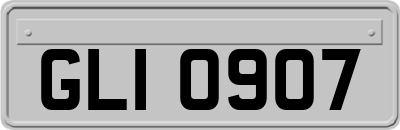 GLI 0907